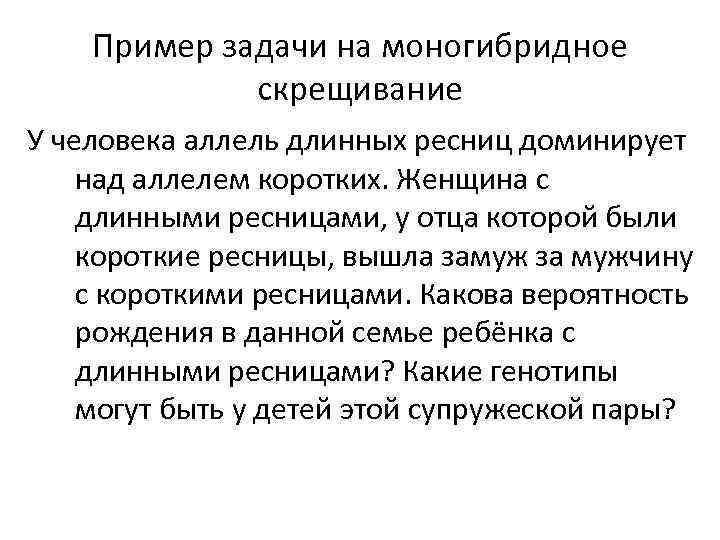 Пример задачи на моногибридное скрещивание

У человека аллель длинных ресниц доминирует над аллелем коротких. Женщина с длинными ресницами, у отца которой были короткие ресницы, вышла замуж за мужчину с короткими ресницами. Какова вероятность рождения в данной семье ребёнка с длинными ресницами? Какие генотипы могут быть у детей этой супружеской пары?